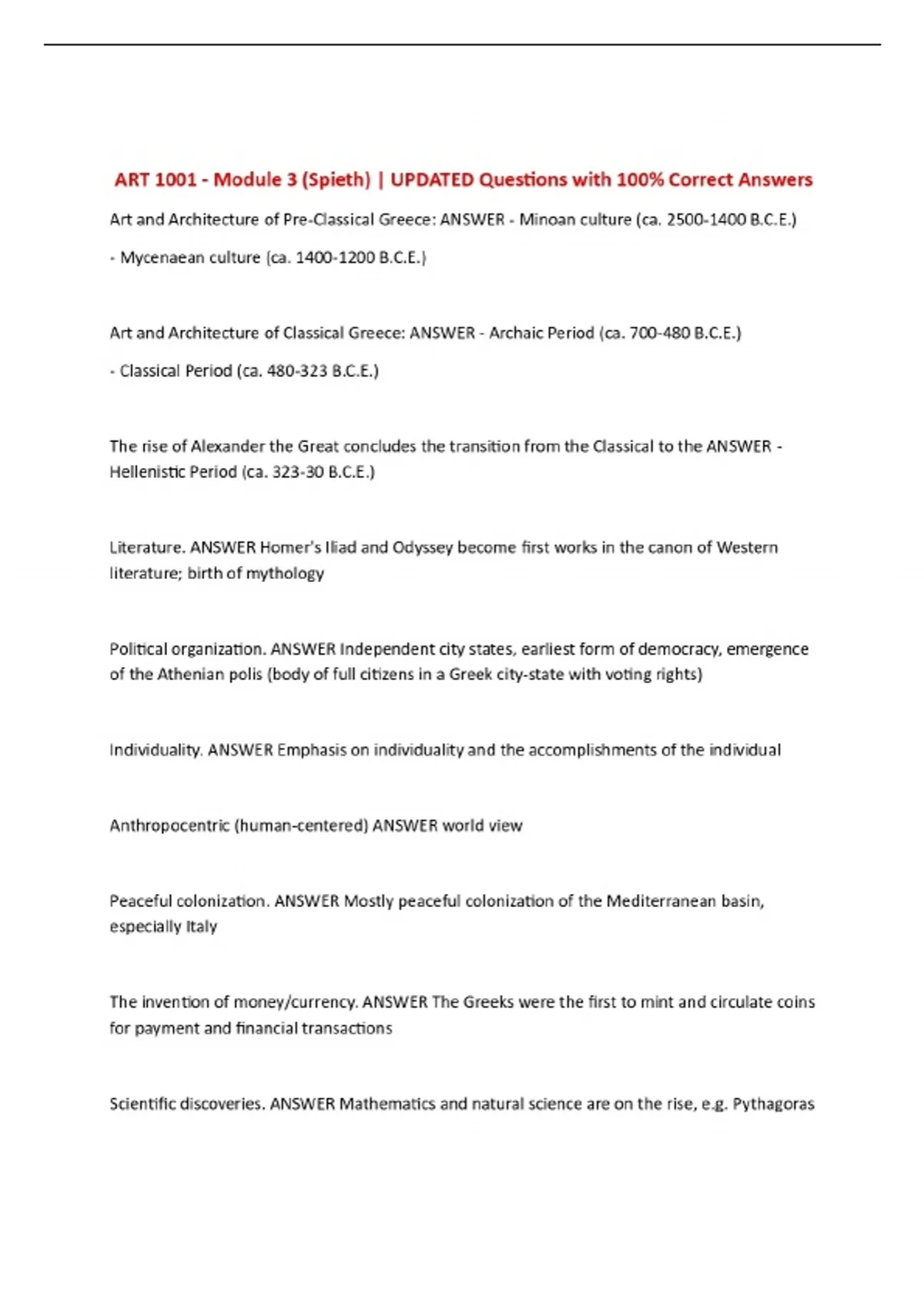 ART 1001 - Module 3 (Spieth) | UPDATED Questions with 100% Correct Answers

Art and Architecture of Pre-Classical Greece: ANSWER - Minoan culture (ca. 2500-1400 B.C.E.)

- Mycenaean culture (ca. 1400-1200 B.C.E.)

Art and Architecture of Classical Greece: ANSWER - Archaic Period (ca. 700-480 B.C.E.)

- Classical Period (ca. 480-323 B.C.E.)

The rise of Alexander the Great concludes the transition from the Classical to the ANSWER - Hellenistic Period (ca. 323-30 B.C.E.)

Literature. ANSWER Homer's Iliad and Odyssey become first works in the canon of Western literature; birth of mythology

Political organization. ANSWER Independent city states, earliest form of democracy, emergence of the Athenian polis (body of full citizens in a Greek city-state with voting rights)

Individuality. ANSWER Emphasis on individuality and the accomplishments of the individual

Anthropocentric (human-centered) ANSWER world view

Peaceful colonization. ANSWER Mostly peaceful colonization of the Mediterranean basin, especially Italy

The invention of money/currency. ANSWER The Greeks were the first to mint and circulate coins for payment and financial transactions

Scientific discoveries. ANSWER Mathematics and natural science are on the rise, e.g. Pythagoras